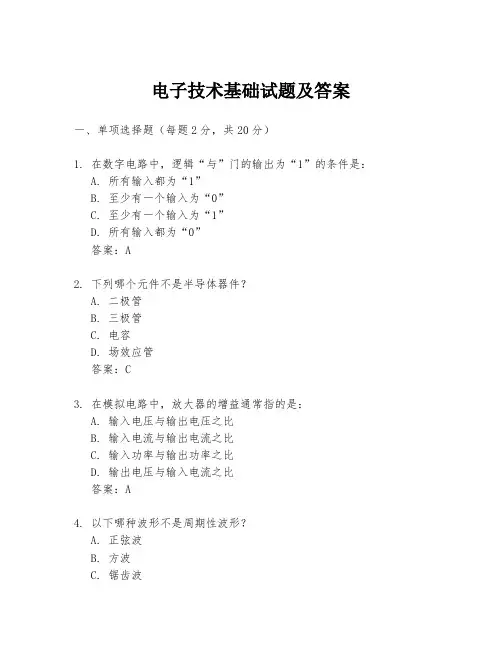 电子技术基础试题及答案

一、单项选择题（每题2分，共20分）

1. 在数字电路中，逻辑“与”门的输出为“1”的条件是：
A. 所有输入都为“1”
B. 至少有一个输入为“0”
C. 至少有一个输入为“1”
D. 所有输入都为“0”
答案：A

2. 下列哪个元件不是半导体器件？
A. 二极管
B. 三极管
C. 电容
D. 场效应管
答案：C

3. 在模拟电路中，放大器的增益通常指的是：
A. 输入电压与输出电压之比
B. 输入电流与输出电流之比
C. 输入功率与输出功率之比
D. 输出电压与输入电流之比
答案：A

4. 以下哪种波形不是周期性波形？
A. 正弦波
B. 方波
C. 锯齿波